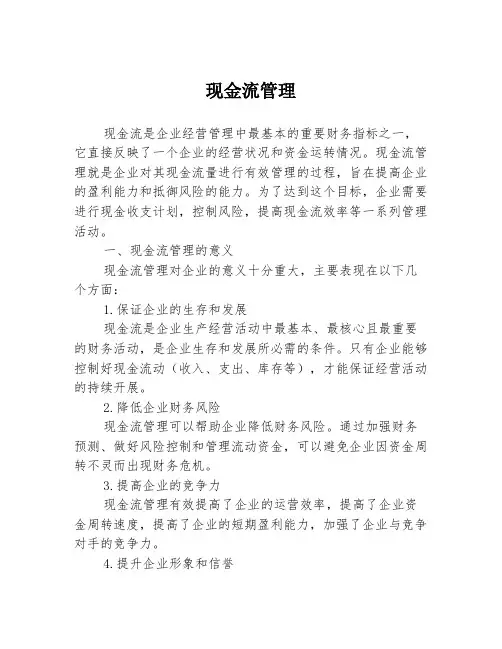 现金流管理

现金流是企业经营管理中最基本的重要财务指标之一，它直接反映了一个企业的经营状况和资金运转情况。现金流管理就是企业对其现金流量进行有效管理的过程，旨在提高企业的盈利能力和抵御风险的能力。为了达到这个目标，企业需要进行现金收支计划，控制风险，提高现金流效率等一系列管理活动。

一、现金流管理的意义

现金流管理对企业的意义十分重大，主要表现在以下几个方面：

1.保证企业的生存和发展

现金流是企业生产经营活动中最基本、最核心且最重要的财务活动，是企业生存和发展所必需的条件。只有企业能够控制好现金流动（收入、支出、库存等），才能保证经营活动的持续开展。

2.降低企业财务风险

现金流管理可以帮助企业降低财务风险。通过加强财务预测、做好风险控制和管理流动资金，可以避免企业因资金周转不灵而出现财务危机。

3.提高企业的竞争力

现金流管理有效提高了企业的运营效率，提高了企业资金周转速度，提高了企业的短期盈利能力，加强了企业与竞争对手的竞争力。

4.提升企业形象和信誉